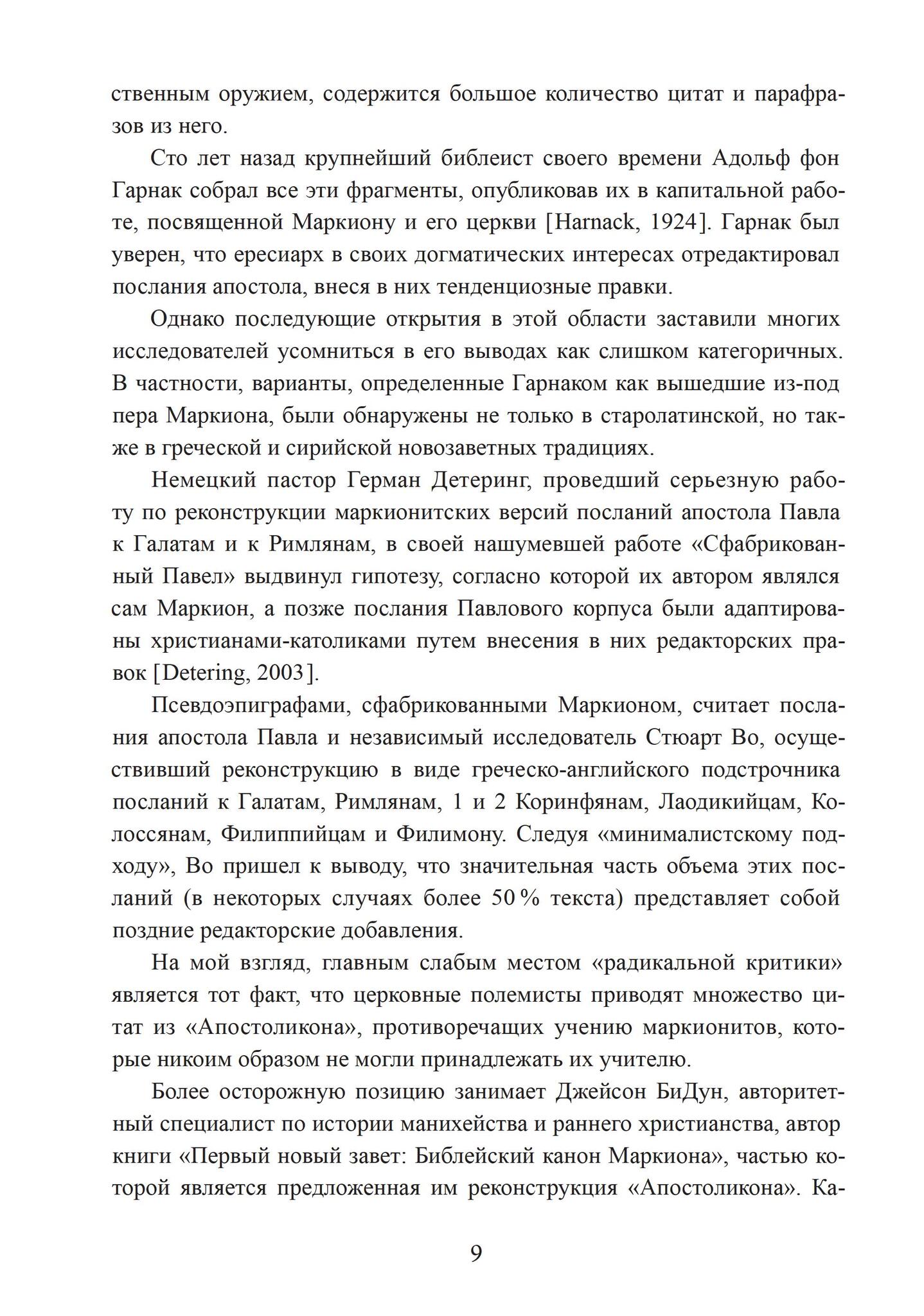 ственным оружием, содержится большое количество цитат и парафразов из него.

Сто лет назад крупнейший библеист своего времени Адольф фон Гарнак собрал все эти фрагменты, опубликовав их в капитальной работе, посвященной Маркиону и его церкви [Harnack, 1924]. Гарнак был уверен, что ересиарх в своих догматических интересах отредактировал послания апостола, внеся в них тенденциозные правки.

Однако последующие открытия в этой области заставили многих исследователей усомниться в его выводах как слишком категоричных. В частности, варианты, определенные Гарнаком как вышедшие из-под пера Маркиона, были обнаружены не только в старолатинской, но также в греческой и сирийской новозаветных традициях.

Немецкий пастор Герман Детеринг, проведший серьезную работу по реконструкции маркионитских версий посланий апостола Павла к Галатам и к Римлянам, в своей нашумевшей работе «Сфабрикованный Павел» выдвинул гипотезу, согласно которой их автором являлся сам Маркион, а позже послания Павлового корпуса были адаптированы христианами-католиками путем внесения в них редакторских правок [Detering, 2003].

Псевдоэпиграфами, сфабрикованными Маркионом, считает послания апостола Павла и независимый исследователь Стюарт Во, осуществивший реконструкцию в виде греческо-английского подстрочника посланий к Галатам, Римлянам, 1 и 2 Коринфянам, Лаодикийцам, Колоссянам, Филиппийцам и Филимону. Следуя «минималистскому подходу», Во пришел к выводу, что значительная часть объема этих посланий (в некоторых случаях более 50 % текста) представляет собой поздние редакторские добавления.

На мой взгляд, главным слабым местом «радикальной критики» является тот факт, что церковные полемисты приводят множество цитат из «Апостоликона», противоречащих учению маркионитов, которые никоим образом не могли принадлежать их учителю.

Более осторожную позицию занимает Джейсон БиДун, авторитетный специалист по истории манихейства и раннего христианства, автор книги «Первый новый завет: Библейский канон Маркиона», частью которой является предложенная им реконструкция «Апостоликона». Ка-

9